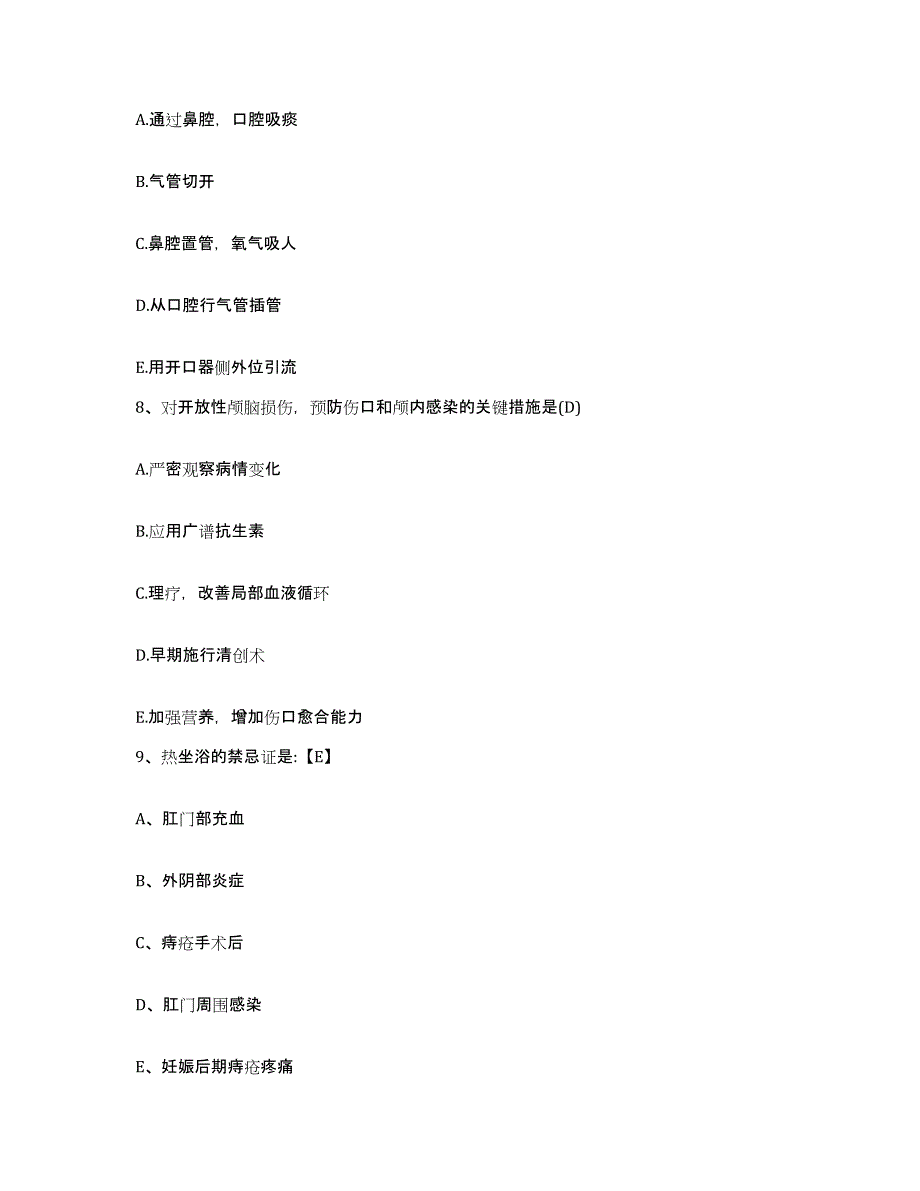 A.通过鼻腔，口腔吸痰

B.气管切开

C.鼻腔置管，氧气吸人

D.从口腔行气管插管

E.用开口器侧外位引流

8、对开放性颅脑损伤，预防伤口和颅内感染的关键措施是(D)

A.严密观察病情变化

B.应用广谱抗生素

C.理疗，改善局部血液循环

D.早期施行清创术

E.加强营养，增加伤口愈合能力

9、热坐浴的禁忌证是:【E】

A、肛门部充血

B、外阴部炎症

C、痔疮手术后

D、肛门周围感染

E、妊娠后期痔疮疼痛